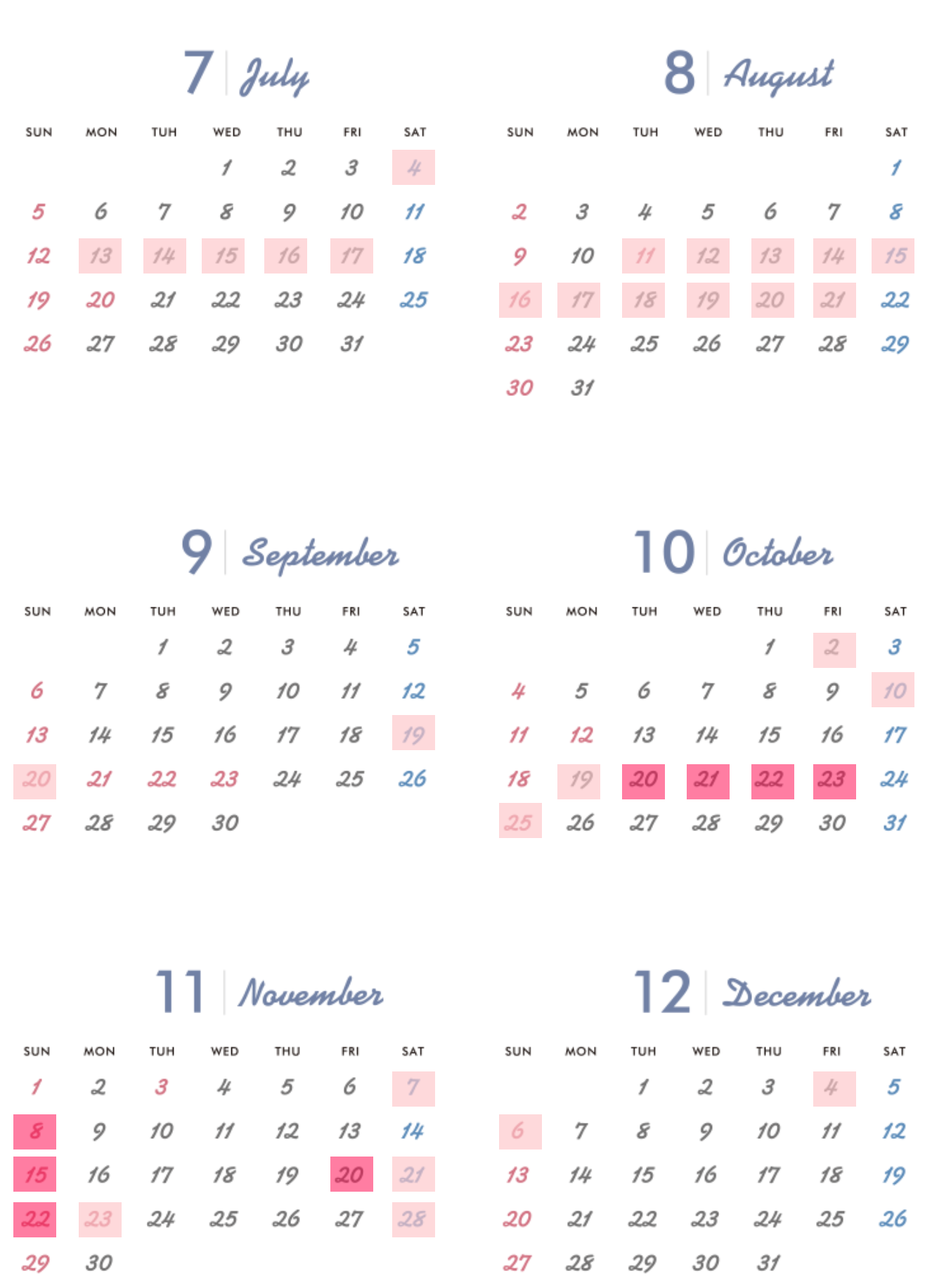 7 July

| SUN | MON | TUH | WED | THU | FRI | SAT |
|---|---|---|---|---|---|---|
| | | | 1 | 2 | 3 | 4 |
| 5 | 6 | 7 | 8 | 9 | 10 | 11 |
| 12 | 13 | 14 | 15 | 16 | 17 | 18 |
| 19 | 20 | 21 | 22 | 23 | 24 | 25 |
| 26 | 27 | 28 | 29 | 30 | 31 | |

8 August

| SUN | MON | TUH | WED | THU | FRI | SAT |
|---|---|---|---|---|---|---|
| | | | | | | 1 |
| 2 | 3 | 4 | 5 | 6 | 7 | 8 |
| 9 | 10 | 11 | 12 | 13 | 14 | 15 |
| 16 | 17 | 18 | 19 | 20 | 21 | 22 |
| 23 | 24 | 25 | 26 | 27 | 28 | 29 |
| 30 | 31 | | | | | |

9 September

| SUN | MON | TUH | WED | THU | FRI | SAT |
|---|---|---|---|---|---|---|
| | | 1 | 2 | 3 | 4 | 5 |
| 6 | 7 | 8 | 9 | 10 | 11 | 12 |
| 13 | 14 | 15 | 16 | 17 | 18 | 19 |
| 20 | 21 | 22 | 23 | 24 | 25 | 26 |
| 27 | 28 | 29 | 30 | | | |

10 October

| SUN | MON | TUH | WED | THU | FRI | SAT |
|---|---|---|---|---|---|---|
| | | | | 1 | 2 | 3 |
| 4 | 5 | 6 | 7 | 8 | 9 | 10 |
| 11 | 12 | 13 | 14 | 15 | 16 | 17 |
| 18 | 19 | 20 | 21 | 22 | 23 | 24 |
| 25 | 26 | 27 | 28 | 29 | 30 | 31 |

11 November

| SUN | MON | TUH | WED | THU | FRI | SAT |
|---|---|---|---|---|---|---|
| 1 | 2 | 3 | 4 | 5 | 6 | 7 |
| 8 | 9 | 10 | 11 | 12 | 13 | 14 |
| 15 | 16 | 17 | 18 | 19 | 20 | 21 |
| 22 | 23 | 24 | 25 | 26 | 27 | 28 |
| 29 | 30 | | | | | |

12 December

| SUN | MON | TUH | WED | THU | FRI | SAT |
|---|---|---|---|---|---|---|
| | | 1 | 2 | 3 | 4 | 5 |
| 6 | 7 | 8 | 9 | 10 | 11 | 12 |
| 13 | 14 | 15 | 16 | 17 | 18 | 19 |
| 20 | 21 | 22 | 23 | 24 | 25 | 26 |
| 27 | 28 | 29 | 30 | 31 | | |